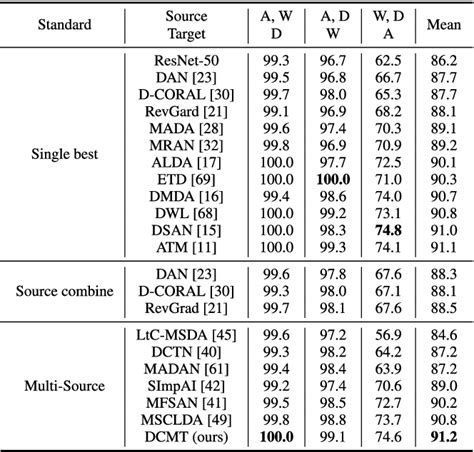 | Standard | Source Target | A, W D | A, D W | W, D A | Mean |
|---|---|---|---|---|---|
| Single best | ResNet-50 | 99.3 | 96.7 | 62.5 | 86.2 |
| | DAN [23] | 99.5 | 96.8 | 66.7 | 87.7 |
| | D-CORAL [30] | 99.7 | 98.0 | 65.3 | 87.7 |
| | RevGard [21] | 99.1 | 96.9 | 68.2 | 88.1 |
| | MADA [28] | 99.6 | 97.4 | 70.3 | 89.1 |
| | MRAN [32] | 99.8 | 96.9 | 70.9 | 89.2 |
| | ALDA [17] | 100.0 | 97.7 | 72.5 | 90.1 |
| | ETD [69] | 100.0 | **100.0** | 71.0 | 90.3 |
| | DMDA [16] | 99.4 | 98.6 | 74.0 | 90.7 |
| | DWL [68] | 100.0 | 99.2 | 73.1 | 90.8 |
| | DSAN [15] | 100.0 | 98.3 | **74.8** | 91.0 |
| | ATM [11] | 100.0 | 99.3 | 74.1 | 91.1 |
| Source combine | DAN [23] | 99.6 | 97.8 | 67.6 | 88.3 |
| | D-CORAL [30] | 99.3 | 98.0 | 67.1 | 88.1 |
| | RevGrad [21] | 99.7 | 98.1 | 67.6 | 88.5 |
| Multi-Source | LtC-MSDA [45] | 99.6 | 97.2 | 56.9 | 84.6 |
| | DCTN [40] | 99.3 | 98.2 | 64.2 | 87.2 |
| | MADAN [61] | 99.4 | 98.4 | 63.9 | 87.2 |
| | SImpAI [42] | 99.2 | 97.4 | 70.6 | 89.0 |
| | MFSAN [41] | 99.5 | 98.5 | 72.7 | 90.2 |
| | MSCLDA [49] | 99.8 | 98.8 | 73.7 | 90.8 |
| | DCMT (ours) | **100.0** | 99.1 | 74.6 | **91.2** |